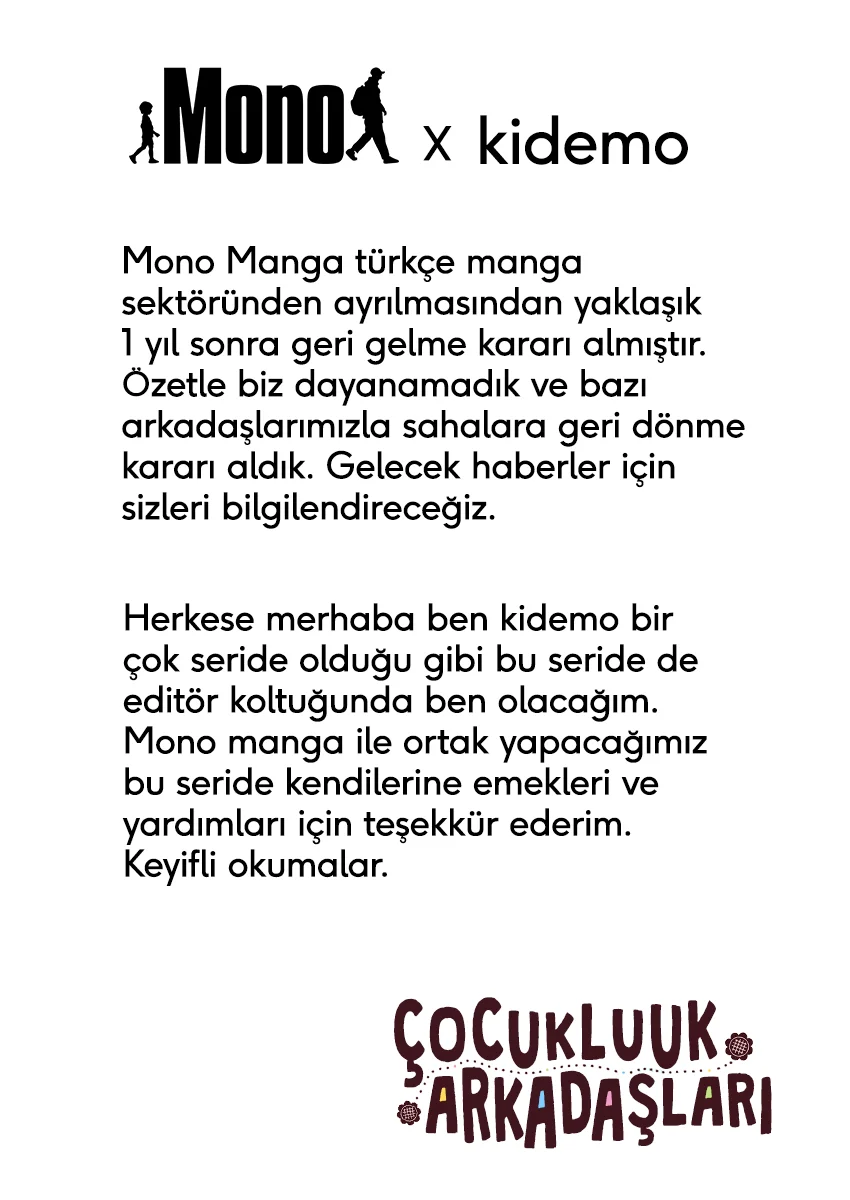 Mono x kidemo

Mono Manga türkçe manga sektöründen ayrılmasından yaklaşık 1 yıl sonra geri gelme kararı almıştır. Özetle biz dayanamadık ve bazı arkadaşlarımızla sahalara geri dönme kararı aldık. Gelecek haberler için sizleri bilgilendireceğiz.

Herkese merhaba ben kidemo bir çok seride olduğu gibi bu seride de editör koltuğunda ben olacağım. Mono manga ile ortak yapacağımız bu seride kendilerine emekleri ve yardımları için teşekkür ederim. Keyifli okumalar.

ÇOCUKLUUK ARKADAŞLARI